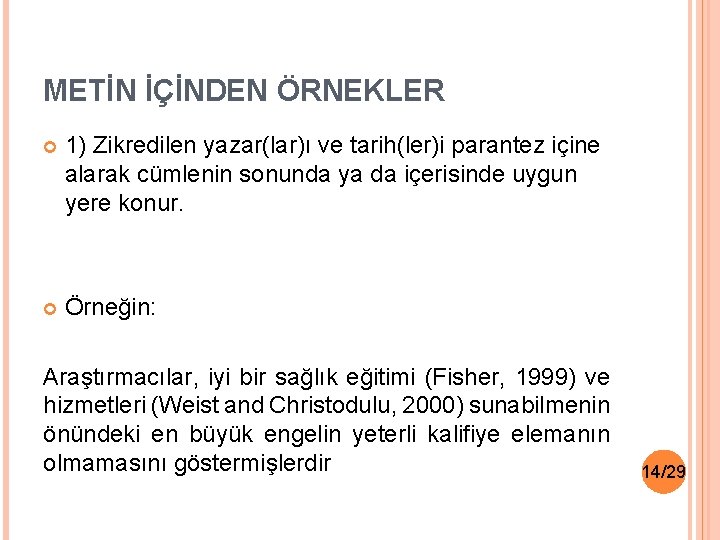 METİN İÇİNDEN ÖRNEKLER

1) Zikredilen yazar(lar)ı ve tarih(ler)i parantez içine alarak cümlenin sonunda ya da içerisinde uygun yere konur.

Örneğin:

Araştırmacılar, iyi bir sağlık eğitimi (Fisher, 1999) ve hizmetleri (Weist and Christodulu, 2000) sunabilmenin önündeki en büyük engelin yeterli kalifiye elemanın olmamasını göstermişlerdir

14/29